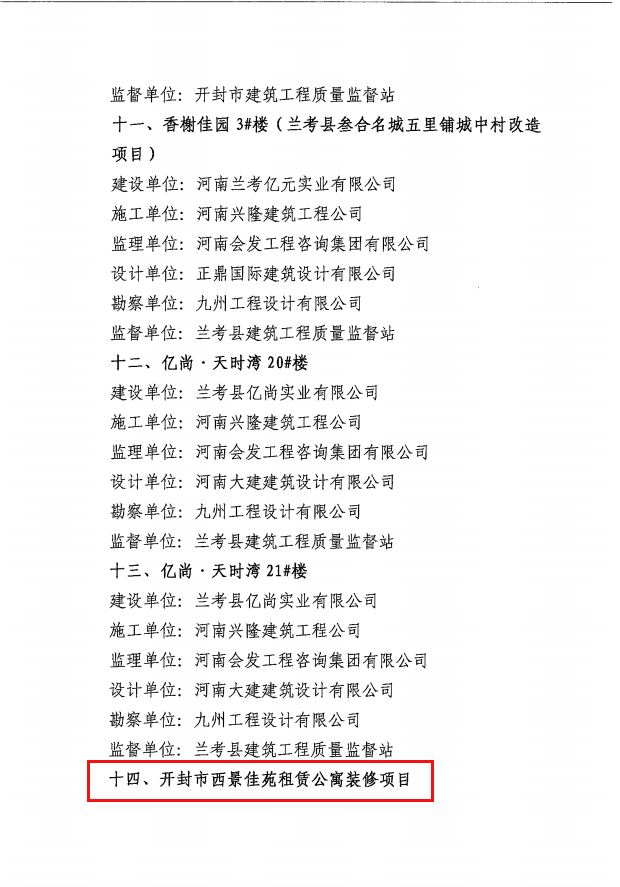 监督单位：开封市建筑工程质量监督站
十一、香榭佳园 3#楼（兰考县叁合名城五里铺城中村改造项目）
建设单位：河南兰考亿元实业有限公司
施工单位：河南兴隆建筑工程公司
监理单位：河南会发工程咨询集团有限公司
设计单位：正鼎国际建筑设计有限公司
勘察单位：九州工程设计有限公司
监督单位：兰考县建筑工程质量监督站
十二、亿尚·天时湾 20#楼
建设单位：兰考县亿尚实业有限公司
施工单位：河南兴隆建筑工程公司
监理单位：河南会发工程咨询集团有限公司
设计单位：河南大建建筑设计有限公司
勘察单位：九州工程设计有限公司
监督单位：兰考县建筑工程质量监督站
十三、亿尚·天时湾 21#楼
建设单位：兰考县亿尚实业有限公司
施工单位：河南兴隆建筑工程公司
监理单位：河南会发工程咨询集团有限公司
设计单位：河南大建建筑设计有限公司
勘察单位：九州工程设计有限公司
监督单位：兰考县建筑工程质量监督站
十四、开封市西景佳苑租赁公寓装修项目